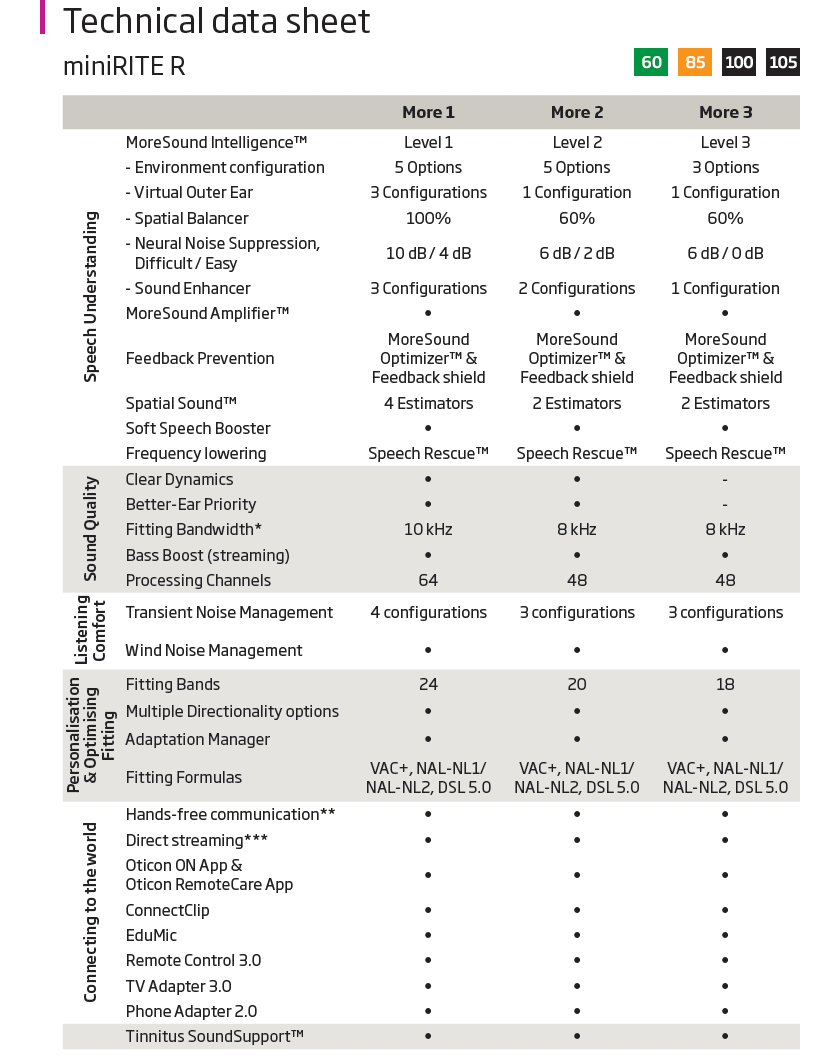 Technical data sheet

miniRITE R

60 85 100 105

| | | More 1 | More 2 | More 3 |
|---|---|---|---|---|
| Speech Understanding | MoreSound Intelligence™ | Level 1 | Level 2 | Level 3 |
| | - Environment configuration | 5 Options | 5 Options | 3 Options |
| | - Virtual Outer Ear | 3 Configurations | 1 Configuration | 1 Configuration |
| | - Spatial Balancer | 100% | 60% | 60% |
| | - Neural Noise Suppression, Difficult / Easy | 10 dB / 4 dB | 6 dB / 2 dB | 6 dB / 0 dB |
| | - Sound Enhancer | 3 Configurations | 2 Configurations | 1 Configuration |
| | MoreSound Amplifier™ | • | • | • |
| | Feedback Prevention | MoreSound Optimizer™ & Feedback shield | MoreSound Optimizer™ & Feedback shield | MoreSound Optimizer™ & Feedback shield |
| | Spatial Sound™ | 4 Estimators | 2 Estimators | 2 Estimators |
| | Soft Speech Booster | • | • | • |
| | Frequency lowering | Speech Rescue™ | Speech Rescue™ | Speech Rescue™ |
| Sound Quality | Clear Dynamics | • | • | - |
| | Better-Ear Priority | • | • | - |
| | Fitting Bandwidth* | 10 kHz | 8 kHz | 8 kHz |
| | Bass Boost (streaming) | • | • | • |
| | Processing Channels | 64 | 48 | 48 |
| Listening Comfort | Transient Noise Management | 4 configurations | 3 configurations | 3 configurations |
| | Wind Noise Management | • | • | • |
| Personalisation & Optimising Fitting | Fitting Bands | 24 | 20 | 18 |
| | Multiple Directionality options | • | • | • |
| | Adaptation Manager | • | • | • |
| | Fitting Formulas | VAC+, NAL-NL1/ NAL-NL2, DSL 5.0 | VAC+, NAL-NL1/ NAL-NL2, DSL 5.0 | VAC+, NAL-NL1/ NAL-NL2, DSL 5.0 |
| Connecting to the world | Hands-free communication** | • | • | • |
| | Direct streaming*** | • | • | • |
| | Oticon ON App & Oticon RemoteCare App | • | • | • |
| | ConnectClip | • | • | • |
| | EduMic | • | • | • |
| | Remote Control 3.0 | • | • | • |
| | TV Adapter 3.0 | • | • | • |
| | Phone Adapter 2.0 | • | • | • |
| | Tinnitus SoundSupport™ | • | • | • |